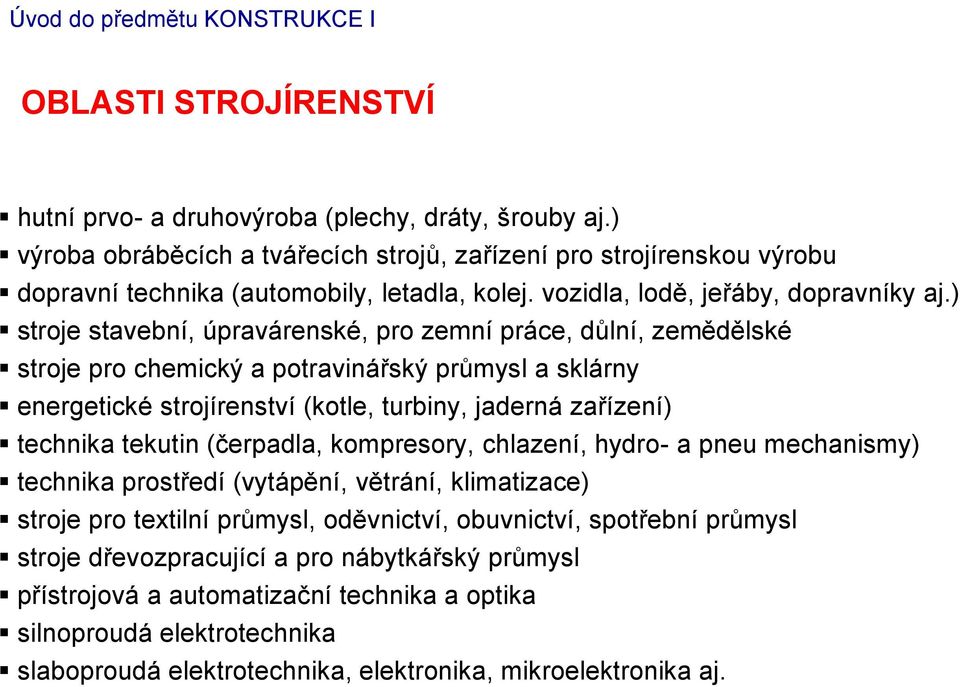 Úvod do předmětu KONSTRUKCE I

OBLASTI STROJÍRENSTVÍ

▪ hutní prvo- a druhovýroba (plechy, dráty, šrouby aj.)
▪ výroba obráběcích a tvářecích strojů, zařízení pro strojírenskou výrobu
▪ dopravní technika (automobily, letadla, kolej. vozidla, lodě, jeřáby, dopravníky aj.)
▪ stroje stavební, úpravárenské, pro zemní práce, důlní, zemědělské
▪ stroje pro chemický a potravinářský průmysl a sklárny
▪ energetické strojírenství (kotle, turbiny, jaderná zařízení)
▪ technika tekutin (čerpadla, kompresory, chlazení, hydro- a pneu mechanismy)
▪ technika prostředí (vytápění, větrání, klimatizace)
▪ stroje pro textilní průmysl, oděvnictví, obuvnictví, spotřební průmysl
▪ stroje dřevozpracující a pro nábytkářský průmysl
▪ přístrojová a automatizační technika a optika
▪ silnoproudá elektrotechnika
▪ slaboproudá elektrotechnika, elektronika, mikroelektronika aj.